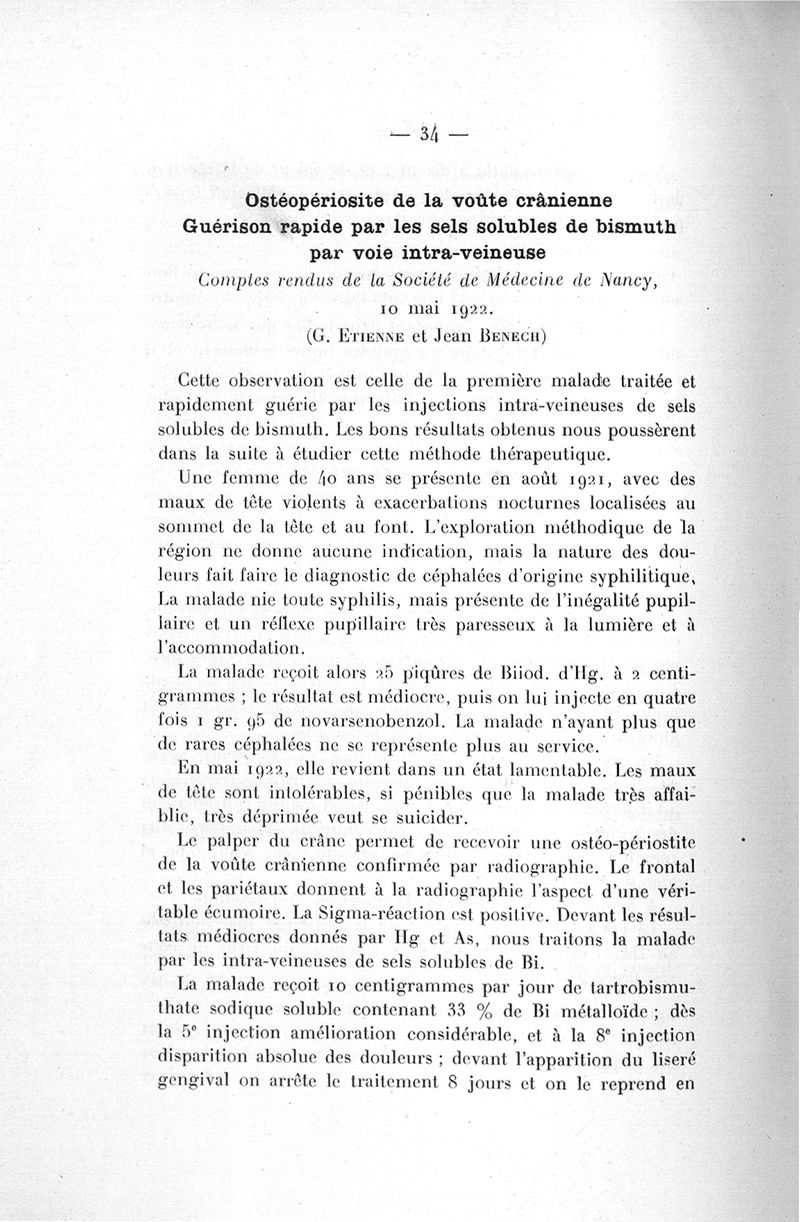 — 34 —

Ostéopériosite de la voûte crânienne
Guérison rapide par les sels solubles de bismuth
par voie intra-veineuse
Comptes rendus de la Société de Médecine de Nancy,
10 mai 1922.
(G. Etienne et Jean Benech)

Cette observation est celle de la première malade traitée et rapidement guérie par les injections intra-veineuses de sels solubles de bismuth. Les bons résultats obtenus nous poussèrent dans la suite à étudier cette méthode thérapeutique.

Une femme de 40 ans se présente en août 1921, avec des maux de tête violents à exacerbations nocturnes localisées au sommet de la tête et au font. L'exploration méthodique de la région ne donne aucune indication, mais la nature des douleurs fait faire le diagnostic de céphalées d'origine syphilitique, La malade nie toute syphilis, mais présente de l'inégalité pupillaire et un réflexe pupillaire très paresseux à la lumière et à l'accommodation.

La malade reçoit alors 25 piqûres de Biiod. d'Hg. à 2 centigrammes ; le résultat est médiocre, puis on lui injecte en quatre fois 1 gr. 95 de novarsenobenzol. La malade n'ayant plus que de rares céphalées ne se représente plus au service.

En mai 1922, elle revient dans un état lamentable. Les maux de tête sont intolérables, si pénibles que la malade très affaiblie, très déprimée veut se suicider.

Le palper du crâne permet de recevoir une ostéo-périostite de la voûte crânienne confirmée par radiographie. Le frontal et les pariétaux donnent à la radiographie l'aspect d'une véritable écumoire. La Sigma-réaction est positive. Devant les résultats médiocres donnés par Hg et As, nous traitons la malade par les intra-veineuses de sels solubles de Bi.

La malade reçoit 10 centigrammes par jour de tartrobismuthate sodique soluble contenant 33 % de Bi métalloïde ; dès la 5e injection amélioration considérable, et à la 8e injection disparition absolue des douleurs ; devant l'apparition du liseré gengival on arrête le traitement 8 jours et on le reprend en